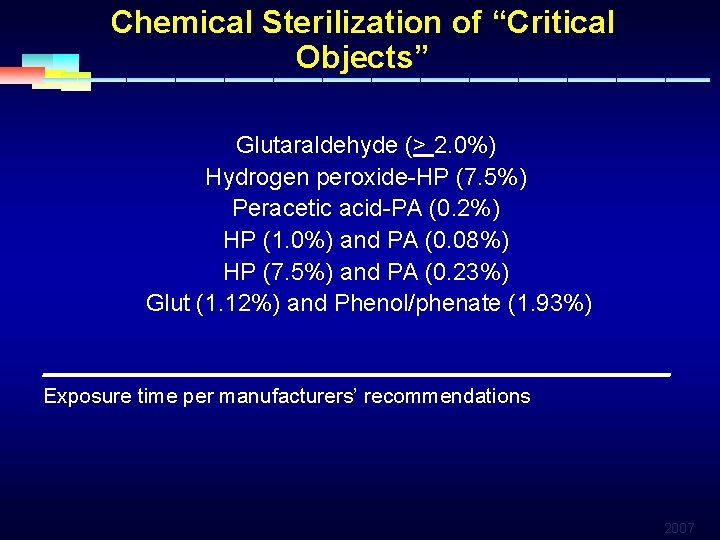 Chemical Sterilization of “Critical Objects”

Glutaraldehyde ($\geq$ 2.0%)
Hydrogen peroxide-HP (7.5%)
Peracetic acid-PA (0.2%)
HP (1.0%) and PA (0.08%)
HP (7.5%) and PA (0.23%)
Glut (1.12%) and Phenol/phenate (1.93%)

Exposure time per manufacturers’ recommendations

2007